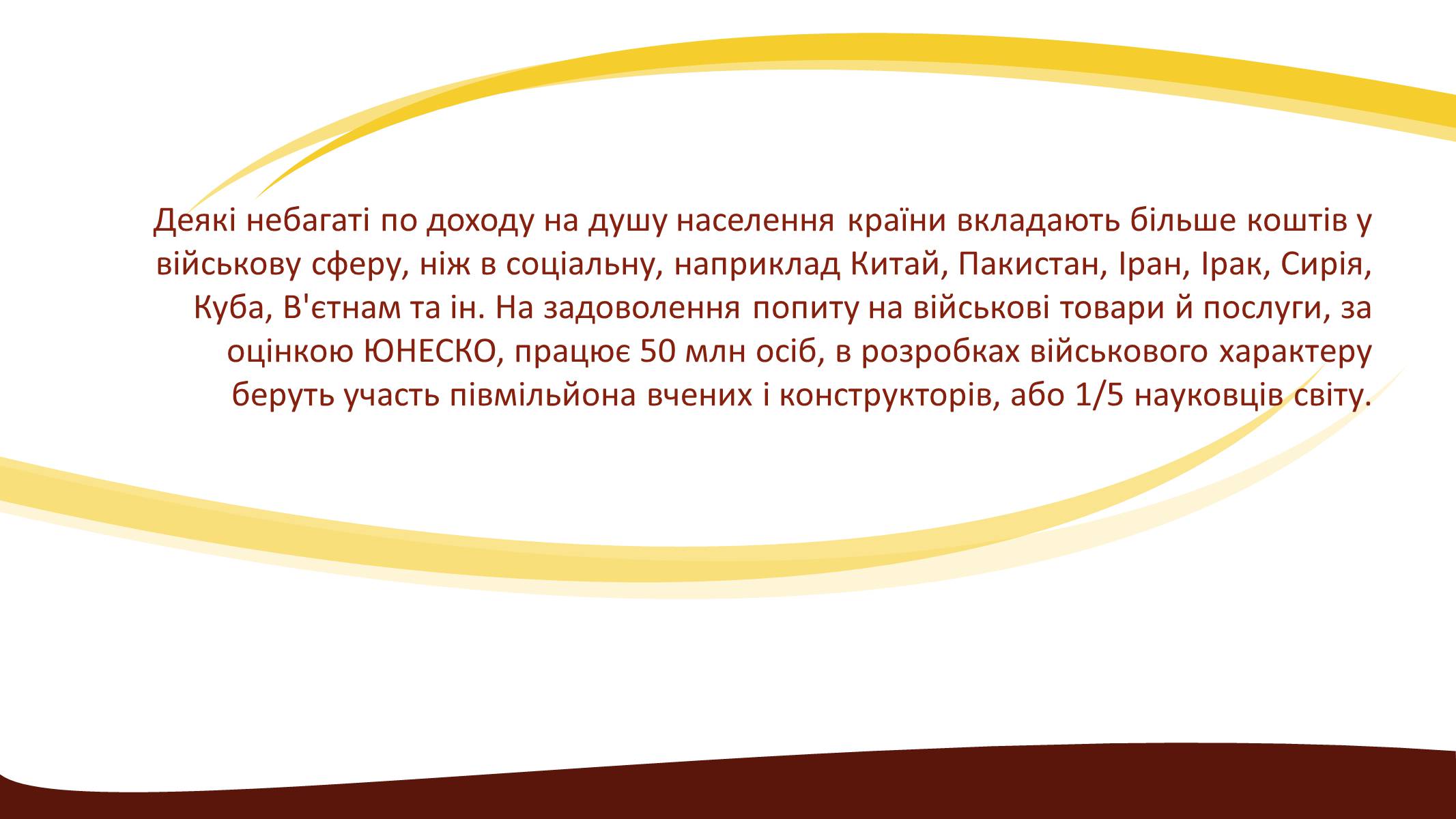 Деякі небагаті по доходу на душу населення країни вкладають більше коштів у військову сферу, ніж в соціальну, наприклад Китай, Пакистан, Іран, Ірак, Сирія, Куба, В'єтнам та ін. На задоволення попиту на військові товари й послуги, за оцінкою ЮНЕСКО, працює 50 млн осіб, в розробках військового характеру беруть участь півмільйона вчених і конструкторів, або 1/5 науковців світу.